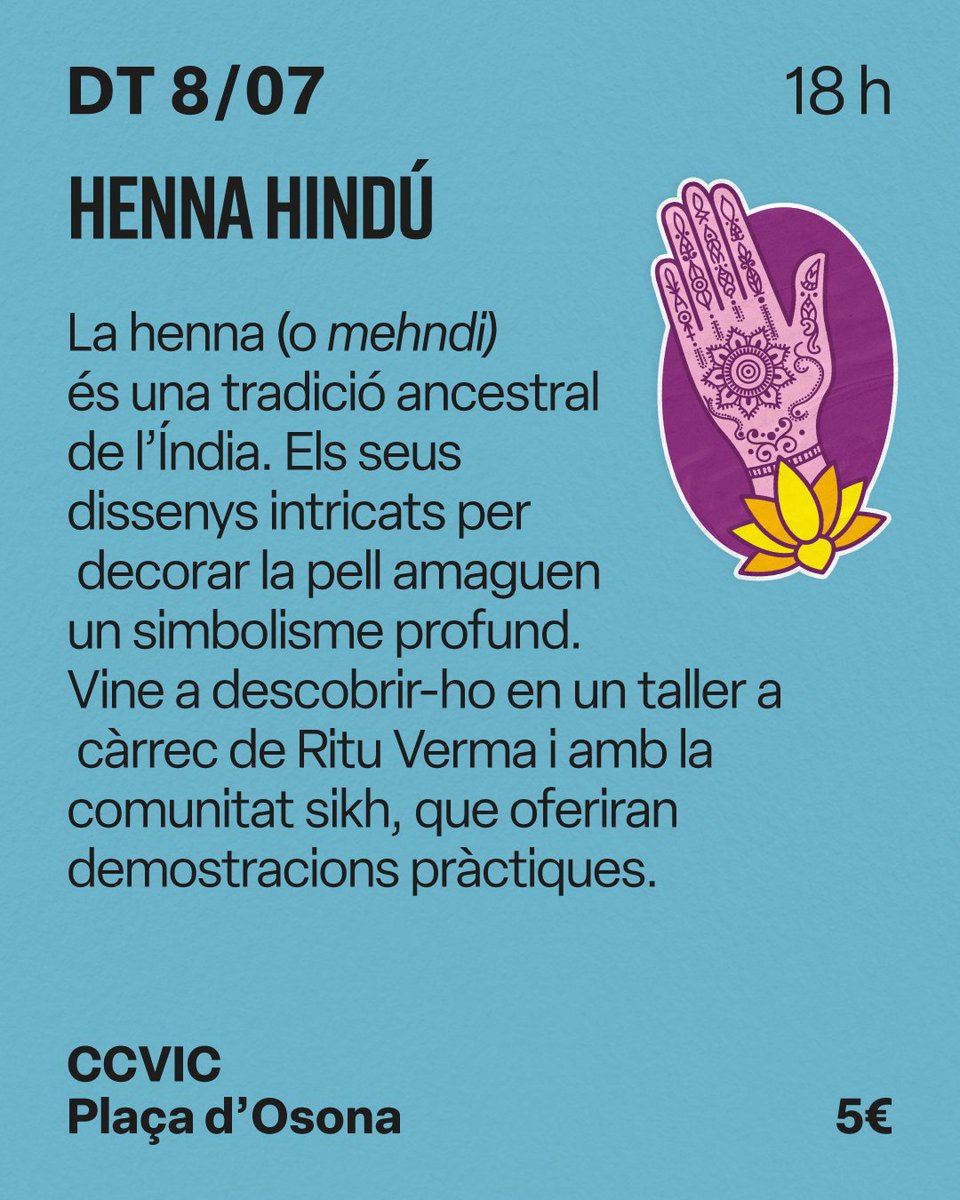 DT 8/07
18 h

HENNA HINDÚ

La henna (o mehndi) és una tradició ancestral de l'Índia. Els seus dissenys intricats per decorar la pell amaguen un simbolisme profund. Vine a descobrir-ho en un taller a càrrec de Ritu Verma i amb la comunitat sikh, que oferiran demostracions pràctiques.

CCVIC
Plaça d'Osona
5€